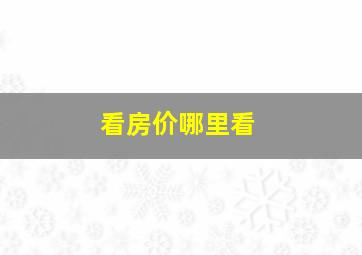 看房价哪里看